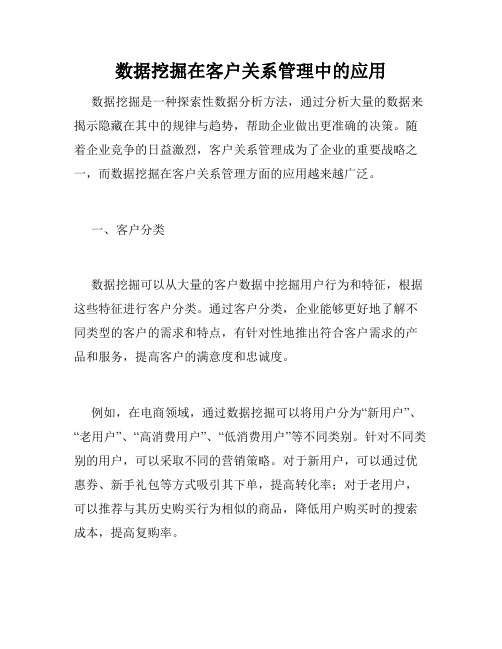 数据挖掘在客户关系管理中的应用

数据挖掘是一种探索性数据分析方法，通过分析大量的数据来揭示隐藏在其中的规律与趋势，帮助企业做出更准确的决策。随着企业竞争的日益激烈，客户关系管理成为了企业的重要战略之一，而数据挖掘在客户关系管理方面的应用越来越广泛。

一、客户分类

数据挖掘可以从大量的客户数据中挖掘用户行为和特征，根据这些特征进行客户分类。通过客户分类，企业能够更好地了解不同类型的客户的需求和特点，有针对性地推出符合客户需求的产品和服务，提高客户的满意度和忠诚度。

例如，在电商领域，通过数据挖掘可以将用户分为“新用户”、“老用户”、“高消费用户”、“低消费用户”等不同类别。针对不同类别的用户，可以采取不同的营销策略。对于新用户，可以通过优惠券、新手礼包等方式吸引其下单，提高转化率；对于老用户，可以推荐与其历史购买行为相似的商品，降低用户购买时的搜索成本，提高复购率。